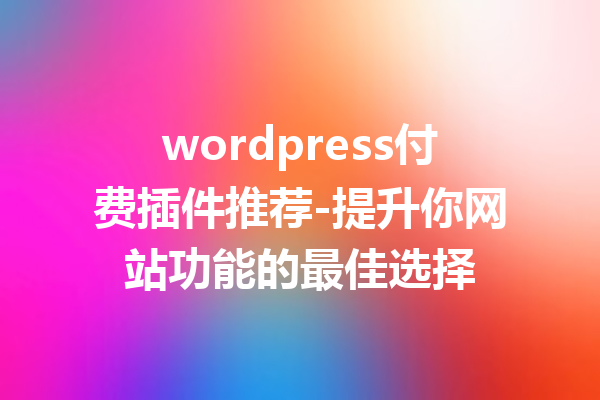 wordpress付费插件推荐-提升你网站功能的最佳选择